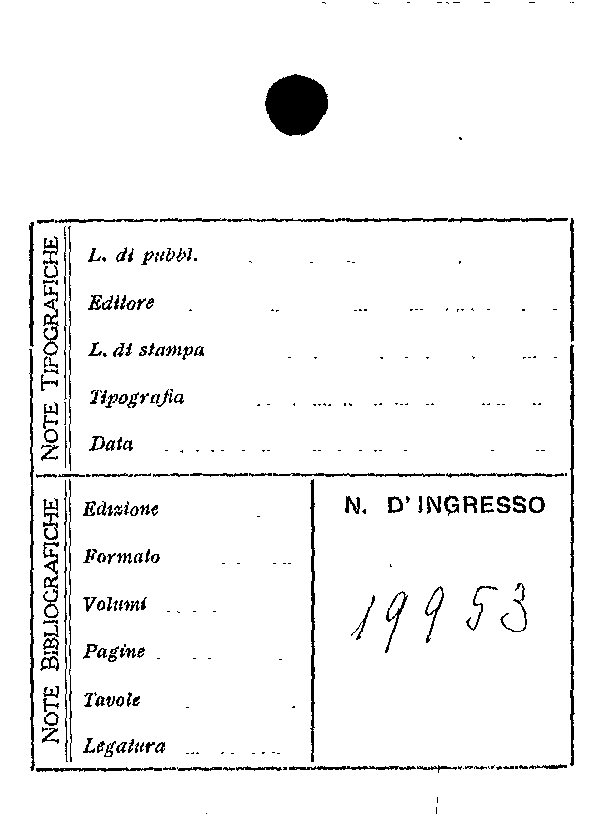 NOTE TIPOGRAFICHE

L. di pubbl.

Editore

L. di stampa

Tipografia

Data

NOTE BIBLIOGRAFICHE

Edizione

Formato

Volumi

Pagine

Tavole

Legatura

N. D' INGRESSO

19953